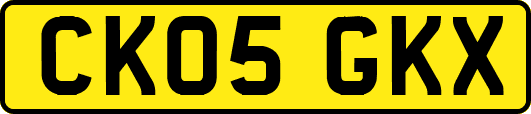 CK05 GKX